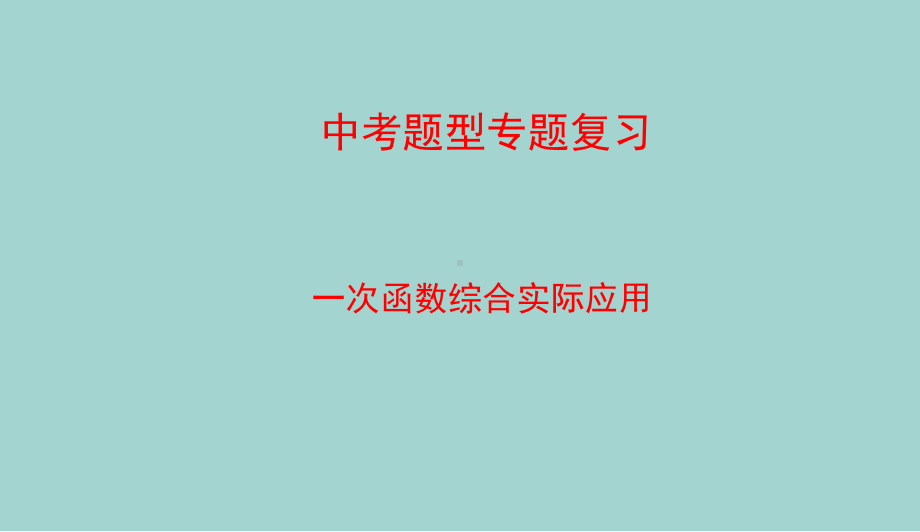 中考题型专题复习

一次函数综合实际应用